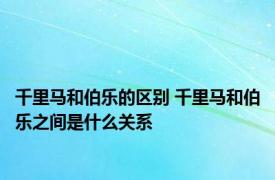 千里马和伯乐的区别 千里马和伯乐之间是什么关系